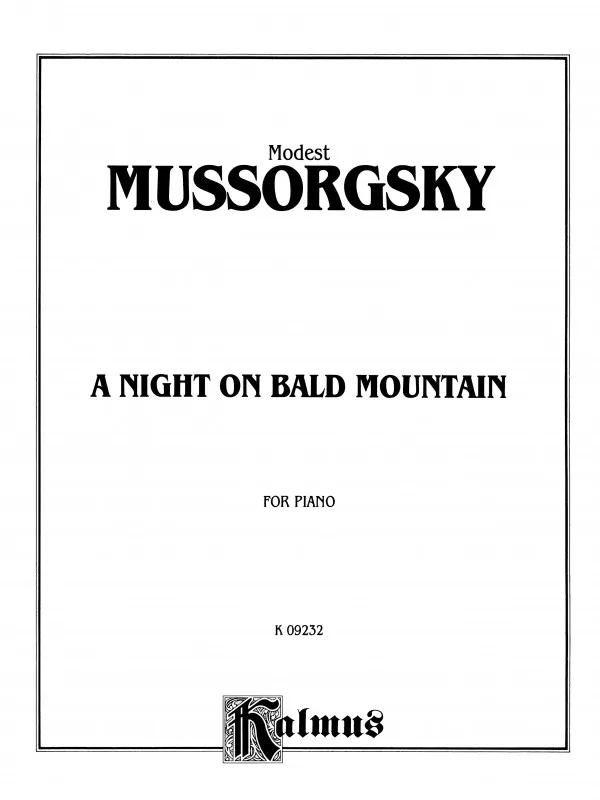 Modest
MUSSORGSKY

A NIGHT ON BALD MOUNTAIN

FOR PIANO

K 09232

Kalmus